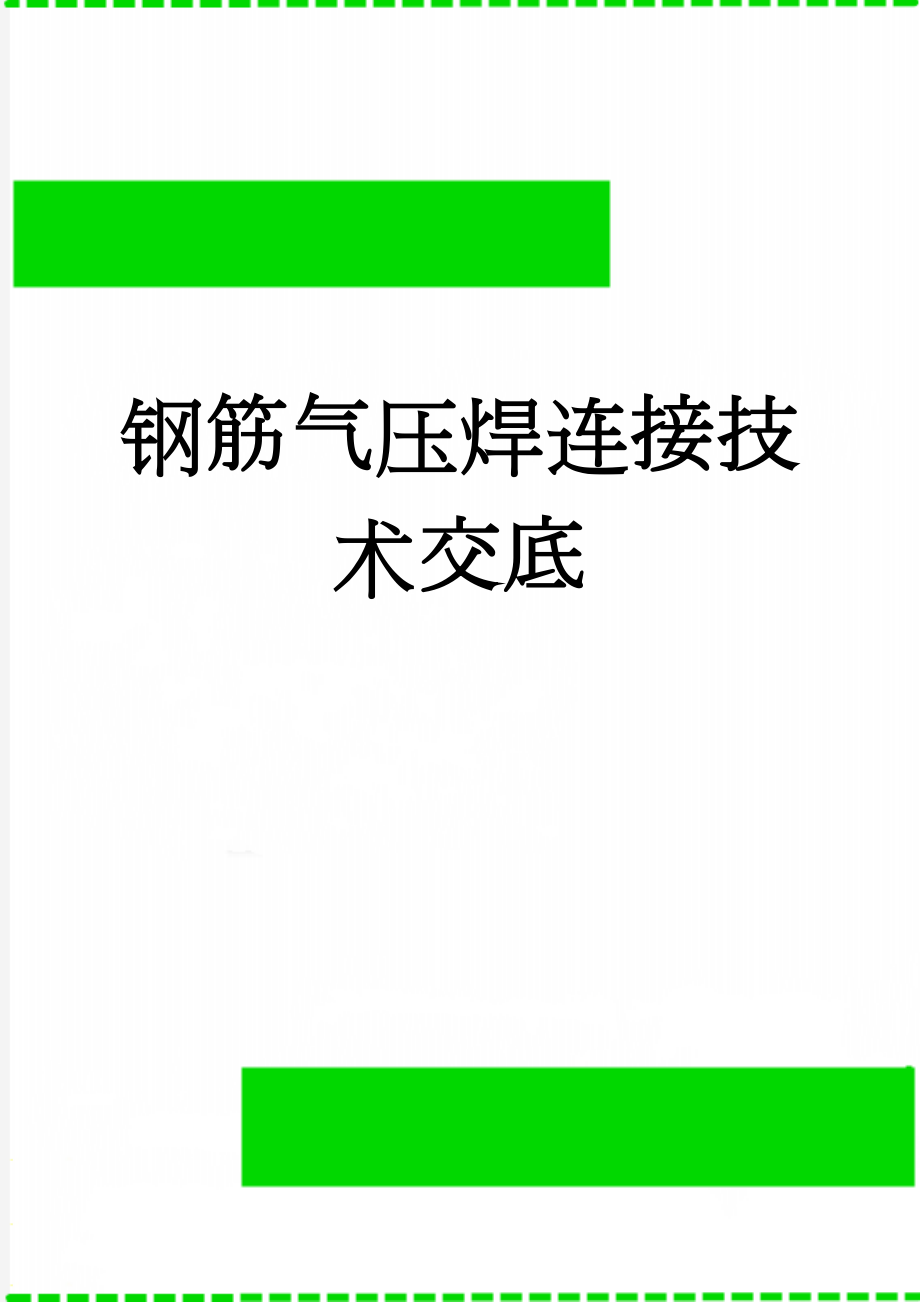 钢筋气压焊连接技术交底